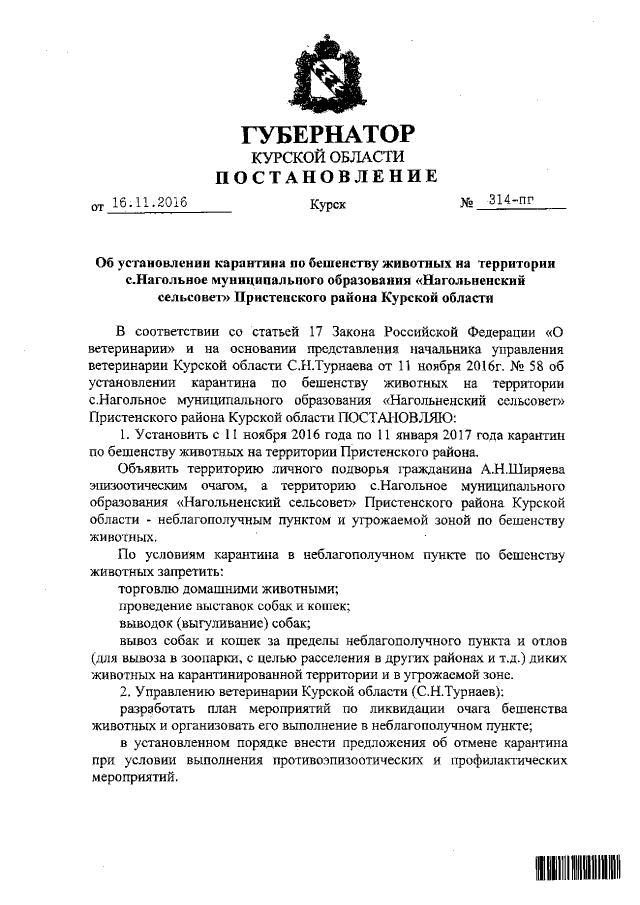 ГУБЕРНАТОР
КУРСКОЙ ОБЛАСТИ
ПОСТАНОВЛЕНИЕ

от 16.11.2016 Курск № 314-пг

Об установлении карантина по бешенству животных на территории с.Нагольное муниципального образования «Нагольненский сельсовет» Пристенского района Курской области

В соответствии со статьей 17 Закона Российской Федерации «О ветеринарии» и на основании представления начальника управления ветеринарии Курской области С.Н.Турнаева от 11 ноября 2016г. № 58 об установлении карантина по бешенству животных на территории с.Нагольное муниципального образования «Нагольненский сельсовет» Пристенского района Курской области ПОСТАНОВЛЯЮ:

1. Установить с 11 ноября 2016 года по 11 января 2017 года карантин по бешенству животных на территории Пристенского района.

Объявить территорию личного подворья гражданина А.Н.Ширяева эпизоотическим очагом, а территорию с.Нагольное муниципального образования «Нагольненский сельсовет» Пристенского района Курской области - неблагополучным пунктом и угрожаемой зоной по бешенству животных.

По условиям карантина в неблагополучном пункте по бешенству животных запретить:

торговлю домашними животными;

проведение выставок собак и кошек;

выводок (выгуливание) собак;

вывоз собак и кошек за пределы неблагополучного пункта и отлов (для вывоза в зоопарки, с целью расселения в других районах и т.д.) диких животных на карантинированной территории и в угрожаемой зоне.

2. Управлению ветеринарии Курской области (С.Н.Турнаев):

разработать план мероприятий по ликвидации очага бешенства животных и организовать его выполнение в неблагополучном пункте;

в установленном порядке внести предложения об отмене карантина при условии выполнения противоэпизоотических и профилактических мероприятий.